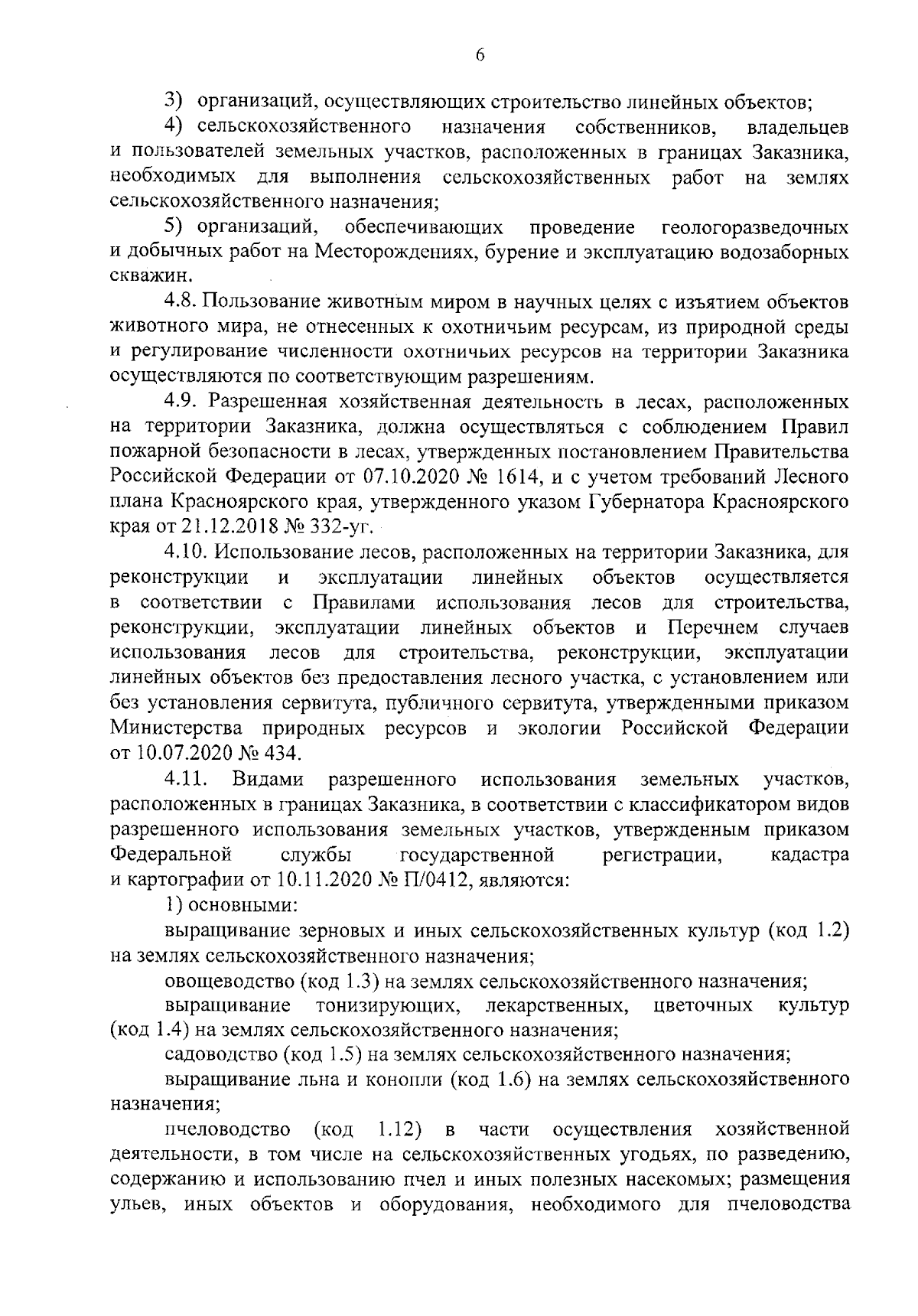 6

3) организаций, осуществляющих строительство линейных объектов;

4) сельскохозяйственного назначения собственников, владельцев и пользователей земельных участков, расположенных в границах Заказника, необходимых для выполнения сельскохозяйственных работ на землях сельскохозяйственного назначения;

5) организаций, обеспечивающих проведение геологоразведочных и добычных работ на Месторождениях, бурение и эксплуатацию водозаборных скважин.

4.8. Пользование животным миром в научных целях с изъятием объектов животного мира, не отнесенных к охотничьим ресурсам, из природной среды и регулирование численности охотничьих ресурсов на территории Заказника осуществляются по соответствующим разрешениям.

4.9. Разрешенная хозяйственная деятельность в лесах, расположенных на территории Заказника, должна осуществляться с соблюдением Правил пожарной безопасности в лесах, утвержденных постановлением Правительства Российской Федерации от 07.10.2020 № 1614, и с учетом требований Лесного плана Красноярского края, утвержденного указом Губернатора Красноярского края от 21.12.2018 № 332-уг.

4.10. Использование лесов, расположенных на территории Заказника, для реконструкции и эксплуатации линейных объектов осуществляется в соответствии с Правилами использования лесов для строительства, реконструкции, эксплуатации линейных объектов и Перечнем случаев использования лесов для строительства, реконструкции, эксплуатации линейных объектов без предоставления лесного участка, с установлением или без установления сервитута, публичного сервитута, утвержденными приказом Министерства природных ресурсов и экологии Российской Федерации от 10.07.2020 № 434.

4.11. Видами разрешенного использования земельных участков, расположенных в границах Заказника, в соответствии с классификатором видов разрешенного использования земельных участков, утвержденным приказом Федеральной службы государственной регистрации, кадастра и картографии от 10.11.2020 № П/0412, являются:

1) основными:

выращивание зерновых и иных сельскохозяйственных культур (код 1.2) на землях сельскохозяйственного назначения;

овощеводство (код 1.3) на землях сельскохозяйственного назначения;

выращивание тонизирующих, лекарственных, цветочных культур (код 1.4) на землях сельскохозяйственного назначения;

садоводство (код 1.5) на землях сельскохозяйственного назначения;

выращивание льна и конопли (код 1.6) на землях сельскохозяйственного назначения;

пчеловодство (код 1.12) в части осуществления хозяйственной деятельности, в том числе на сельскохозяйственных угодьях, по разведению, содержанию и использованию пчел и иных полезных насекомых; размещения ульев, иных объектов и оборудования, необходимого для пчеловодства